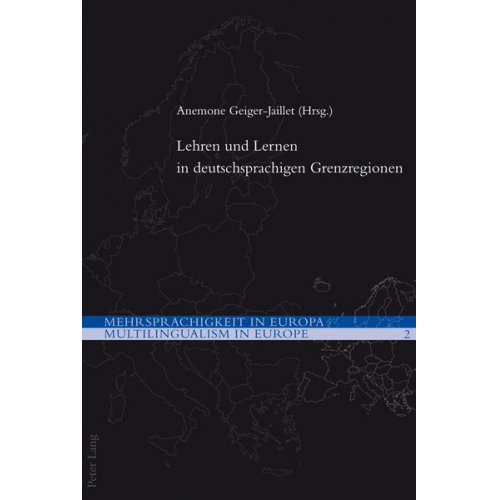 Anemone Geiger-Jaillet (Hrsg.)

Lehren und Lernen in deutschsprachigen Grenzregionen

MEHRSPRACHIGKEIT IN EUROPA
MULTILINGUALISM IN EUROPE 2

Peter Lang